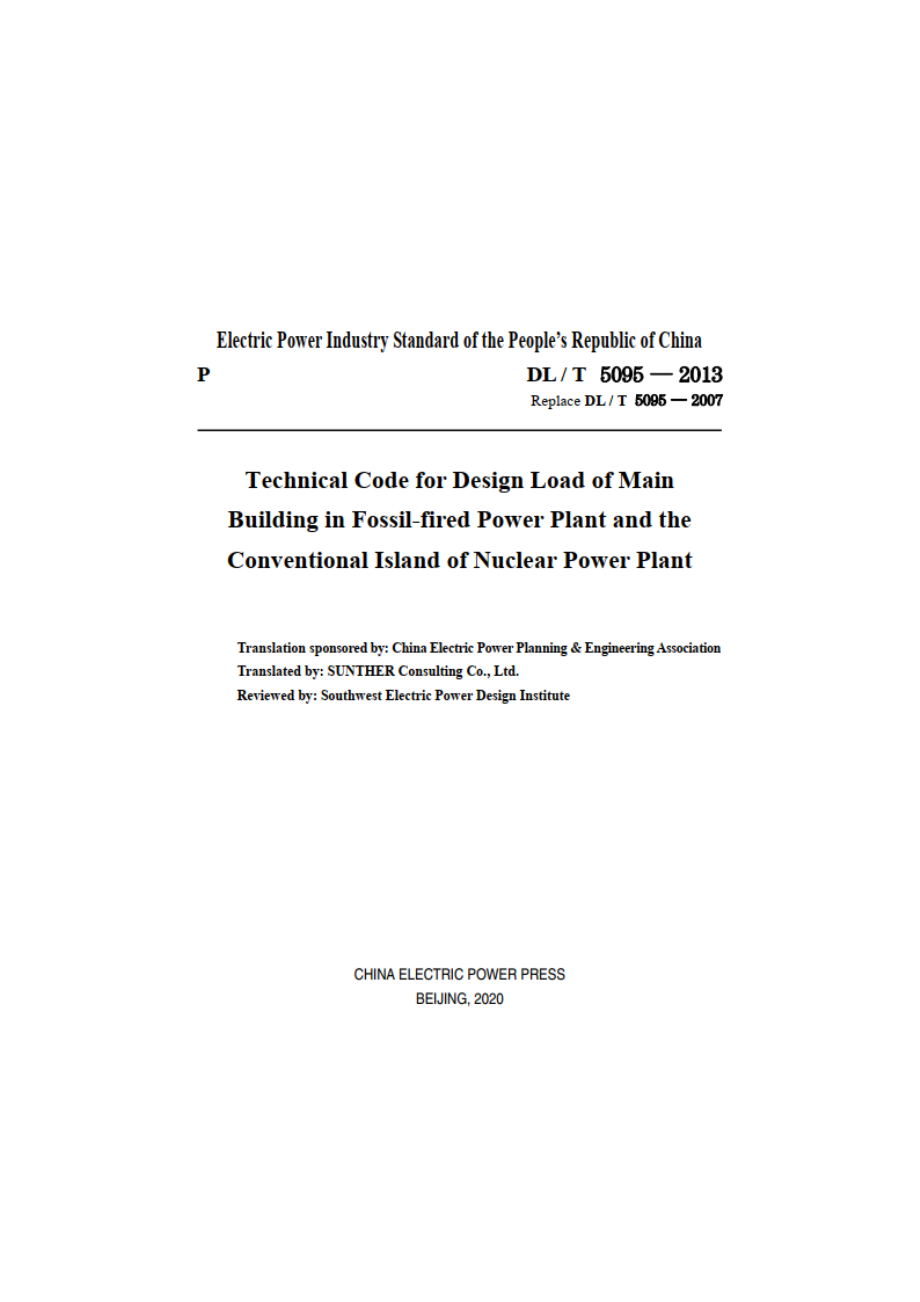 Electric Power Industry Standard of the People's Republic of China

P

DL / T 5095 — 2013

Replace DL / T 5095 — 2007

Technical Code for Design Load of Main Building in Fossil-fired Power Plant and the Conventional Island of Nuclear Power Plant

Translation sponsored by: China Electric Power Planning & Engineering Association
Translated by: SUNTHER Consulting Co., Ltd.
Reviewed by: Southwest Electric Power Design Institute

CHINA ELECTRIC POWER PRESS
BEIJING, 2020